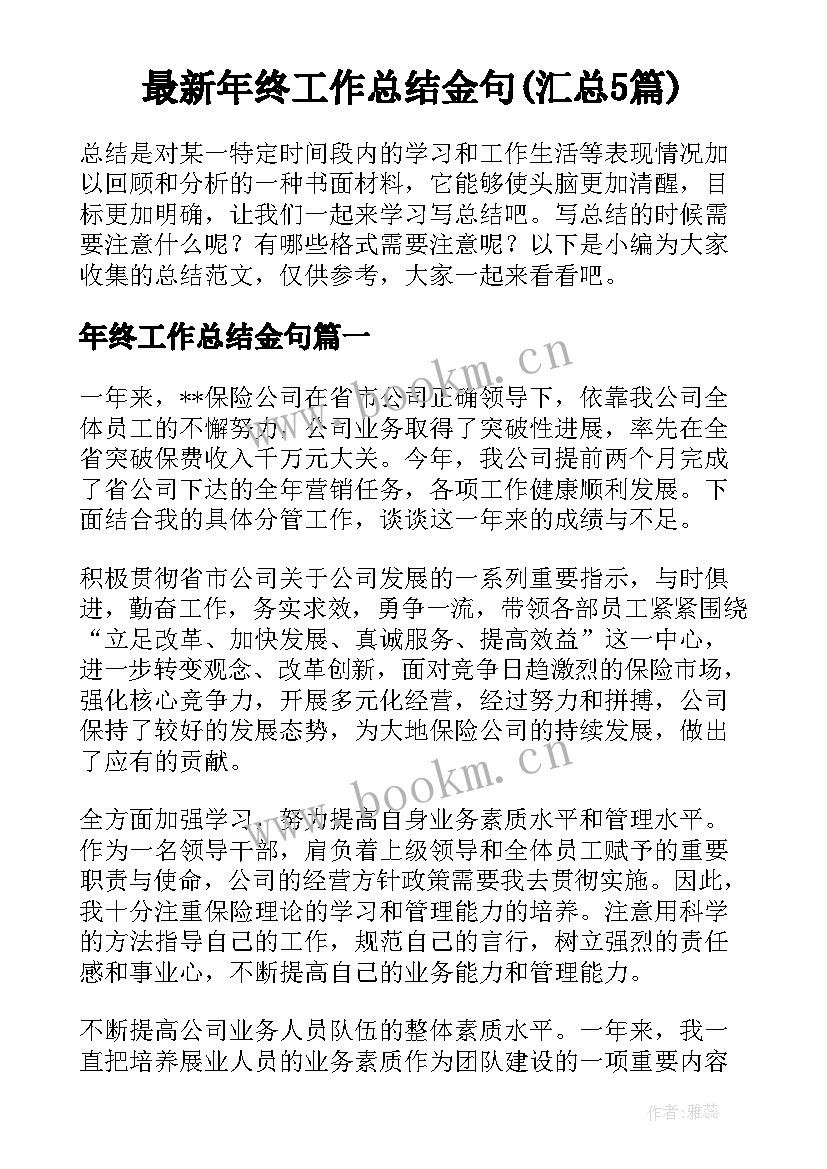 最新年终工作总结金句(汇总5篇)

总结是对某一特定时间段内的学习和工作生活等表现情况加以回顾和分析的一种书面材料，它能够使头脑更加清醒，目标更加明确，让我们一起来学习写总结吧。写总结的时候需要注意什么呢？有哪些格式需要注意呢？以下是小编为大家收集的总结范文，仅供参考，大家一起来看看吧。

年终工作总结金句篇一

一年来，**保险公司在省市公司正确领导下，依靠我公司全体员工的不懈努力，公司业务取得了突破性进展，率先在全省突破保费收入千万元大关。今年，我公司提前两个月完成了省公司下达的全年营销任务，各项工作健康顺利发展。下面结合我的具体分管工作，谈谈这一年来的成绩与不足。

积极贯彻省市公司关于公司发展的一系列重要指示，与时俱进，勤奋工作，务实求效，勇争一流，带领各部员工紧紧围绕“立足改革、加快发展、真诚服务、提高效益”这一中心，进一步转变观念、改革创新，面对竞争日趋激烈的保险市场，强化核心竞争力，开展多元化经营，经过努力和拼搏，公司保持了较好的发展态势，为大地保险公司的持续发展，做出了应有的贡献。

全方面加强学习，努力提高自身业务素质水平和管理水平。作为一名领导干部，肩负着上级领导和全体员工赋予的重要职责与使命，公司的经营方针政策需要我去贯彻实施。因此，我十分注重保险理论的学习和管理能力的培养。注意用科学的方法指导自己的工作，规范自己的言行，树立强烈的责任感和事业心，不断提高自己的业务能力和管理能力。

不断提高公司业务人员队伍的整体素质水平。一年来，我一直把培养展业人员的业务素质作为团队建设的一项重要内容

www.bookm.cn

www.bookm.cn

作者：雅蕊